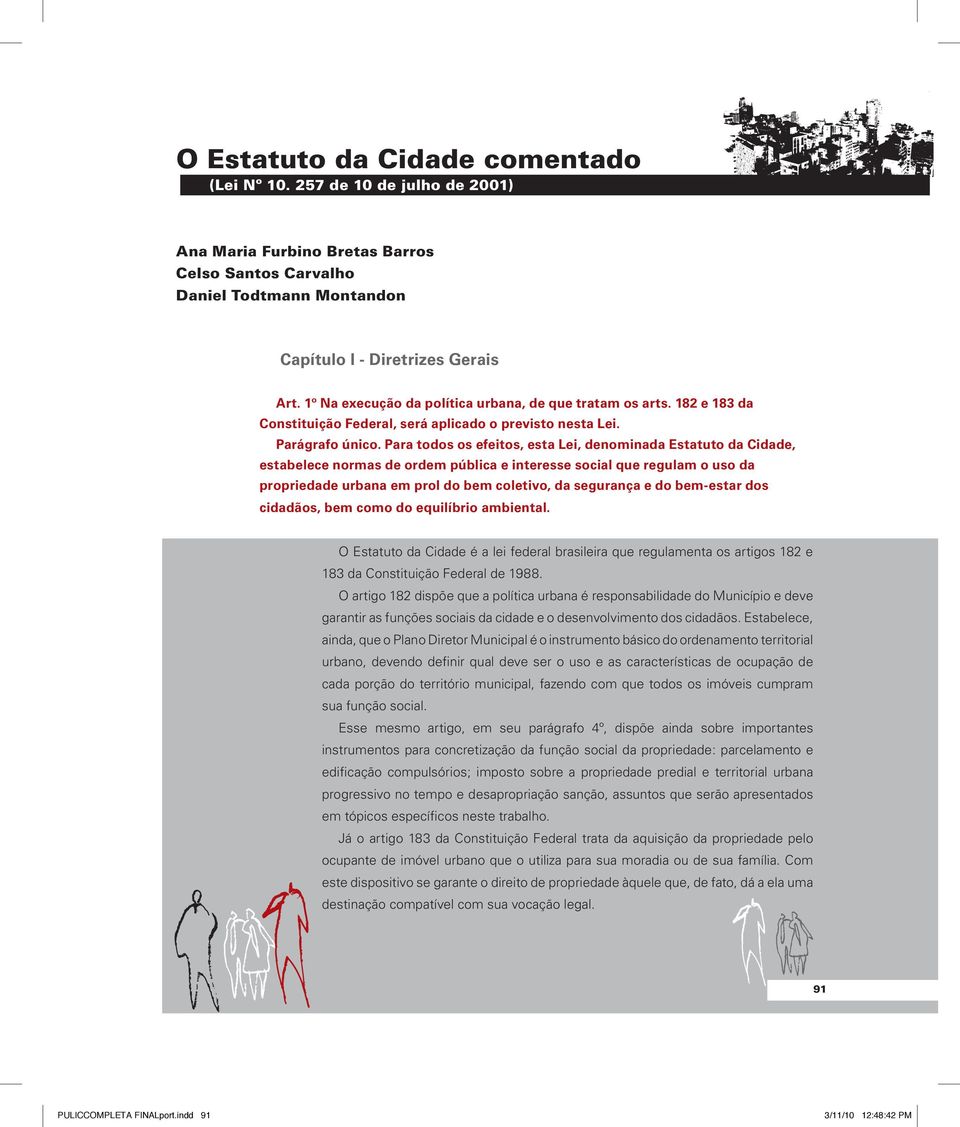 O Estatuto da Cidade comentado
(Lei Nº 10. 257 de 10 de julho de 2001)

Ana Maria Furbino Bretas Barros
Celso Santos Carvalho
Daniel Todtmann Montandon

Capítulo I - Diretrizes Gerais

Art. 1º Na execução da política urbana, de que tratam os arts. 182 e 183 da Constituição Federal, será aplicado o previsto nesta Lei.

Parágrafo único. Para todos os efeitos, esta Lei, denominada Estatuto da Cidade, estabelece normas de ordem pública e interesse social que regulam o uso da propriedade urbana em prol do bem coletivo, da segurança e do bem-estar dos cidadãos, bem como do equilíbrio ambiental.

O Estatuto da Cidade é a lei federal brasileira que regulamenta os artigos 182 e 183 da Constituição Federal de 1988.

O artigo 182 dispõe que a política urbana é responsabilidade do Município e deve garantir as funções sociais da cidade e o desenvolvimento dos cidadãos. Estabelece, ainda, que o Plano Diretor Municipal é o instrumento básico do ordenamento territorial urbano, devendo definir qual deve ser o uso e as características de ocupação de cada porção do território municipal, fazendo com que todos os imóveis cumpram sua função social.

Esse mesmo artigo, em seu parágrafo 4º, dispõe ainda sobre importantes instrumentos para concretização da função social da propriedade: parcelamento e edificação compulsórios; imposto sobre a propriedade predial e territorial urbana progressivo no tempo e desapropriação sanção, assuntos que serão apresentados em tópicos específicos neste trabalho.

Já o artigo 183 da Constituição Federal trata da aquisição da propriedade pelo ocupante de imóvel urbano que o utiliza para sua moradia ou de sua família. Com este dispositivo se garante o direito de propriedade àquele que, de fato, dá a ela uma destinação compatível com sua vocação legal.

91

PULICCOMPLETA FINALport.indd 91 3/11/10 12:48:42 PM